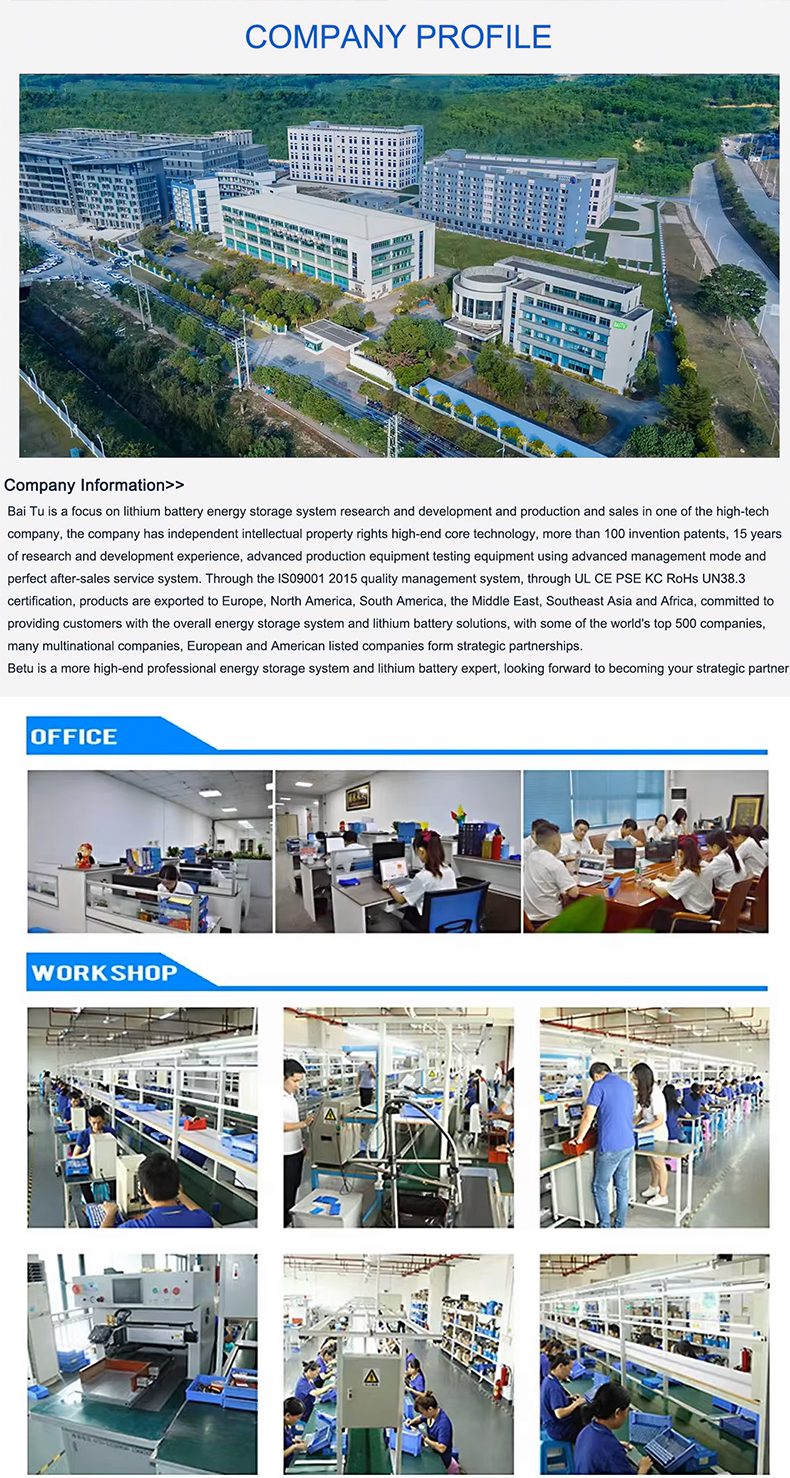 COMPANY PROFILE

Company Information>>

Bai Tu is a focus on lithium battery energy storage system research and development and production and sales in one of the high-tech company, the company has independent intellectual property rights high-end core technology, more than 100 invention patents, 15 years of research and development experience, advanced production equipment testing equipment using advanced management mode and perfect after-sales service system. Through the IS09001 2015 quality management system, through UL CE PSE KC RoHs UN38.3 certification, products are exported to Europe, North America, South America, the Middle East, Southeast Asia and Africa, committed to providing customers with the overall energy storage system and lithium battery solutions, with some of the world's top 500 companies, many multinational companies, European and American listed companies form strategic partnerships.
Betu is a more high-end professional energy storage system and lithium battery expert, looking forward to becoming your strategic partner

OFFICE

WORKSHOP